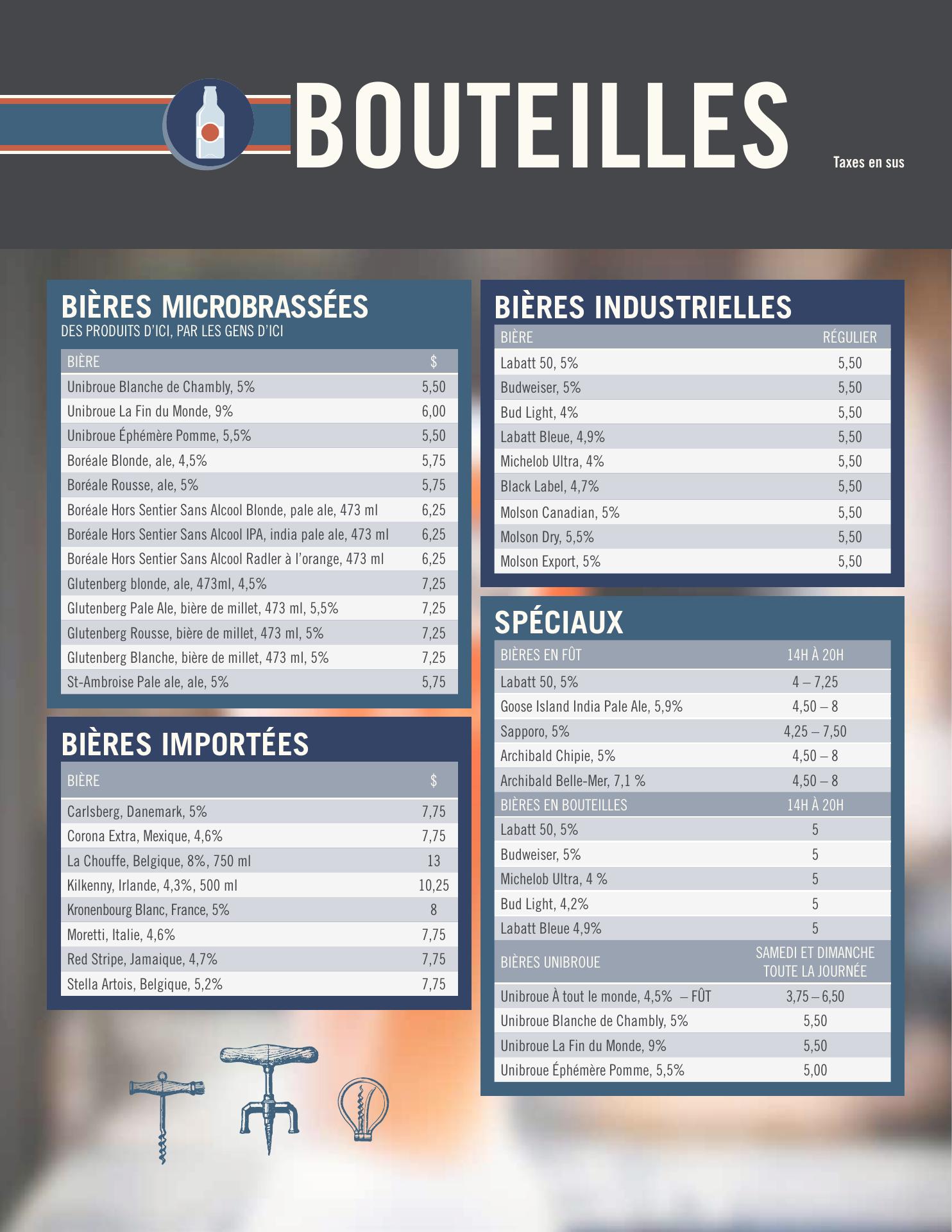 BOUTEILLES

Taxes en sus

BIÈRES MICROBRASSÉES
DES PRODUITS D'ICI, PAR LES GENS D'ICI

| BIÈRE | $ |
|---|---|
| Unibroue Blanche de Chambly, 5% | 5,50 |
| Unibroue La Fin du Monde, 9% | 6,00 |
| Unibroue Éphémère Pomme, 5,5% | 5,50 |
| Boréale Blonde, ale, 4,5% | 5,75 |
| Boréale Rousse, ale, 5% | 5,75 |
| Boréale Hors Sentier Sans Alcool Blonde, pale ale, 473 ml | 6,25 |
| Boréale Hors Sentier Sans Alcool IPA, india pale ale, 473 ml | 6,25 |
| Boréale Hors Sentier Sans Alcool Radler à l'orange, 473 ml | 6,25 |
| Glutenberg blonde, ale, 473ml, 4,5% | 7,25 |
| Glutenberg Pale Ale, bière de millet, 473 ml, 5,5% | 7,25 |
| Glutenberg Rousse, bière de millet, 473 ml, 5% | 7,25 |
| Glutenberg Blanche, bière de millet, 473 ml, 5% | 7,25 |
| St-Ambroise Pale ale, ale, 5% | 5,75 |

BIÈRES IMPORTÉES

| BIÈRE | $ |
|---|---|
| Carlsberg, Danemark, 5% | 7,75 |
| Corona Extra, Mexique, 4,6% | 7,75 |
| La Chouffe, Belgique, 8%, 750 ml | 13 |
| Kilkenny, Irlande, 4,3%, 500 ml | 10,25 |
| Kronenbourg Blanc, France, 5% | 8 |
| Moretti, Italie, 4,6% | 7,75 |
| Red Stripe, Jamaique, 4,7% | 7,75 |
| Stella Artois, Belgique, 5,2% | 7,75 |

BIÈRES INDUSTRIELLES

| BIÈRE | RÉGULIER |
|---|---|
| Labatt 50, 5% | 5,50 |
| Budweiser, 5% | 5,50 |
| Bud Light, 4% | 5,50 |
| Labatt Bleue, 4,9% | 5,50 |
| Michelob Ultra, 4% | 5,50 |
| Black Label, 4,7% | 5,50 |
| Molson Canadian, 5% | 5,50 |
| Molson Dry, 5,5% | 5,50 |
| Molson Export, 5% | 5,50 |

SPÉCIAUX

| BIÈRES EN FÛT | 14H À 20H |
|---|---|
| Labatt 50, 5% | 4 – 7,25 |
| Goose Island India Pale Ale, 5,9% | 4,50 – 8 |
| Sapporo, 5% | 4,25 – 7,50 |
| Archibald Chipie, 5% | 4,50 – 8 |
| Archibald Belle-Mer, 7,1 % | 4,50 – 8 |
| BIÈRES EN BOUTEILLES | 14H À 20H |
| Labatt 50, 5% | 5 |
| Budweiser, 5% | 5 |
| Michelob Ultra, 4 % | 5 |
| Bud Light, 4,2% | 5 |
| Labatt Bleue 4,9% | 5 |
| BIÈRES UNIBROUE | SAMEDI ET DIMANCHE TOUTE LA JOURNÉE |
| Unibroue À tout le monde, 4,5% – FÛT | 3,75 – 6,50 |
| Unibroue Blanche de Chambly, 5% | 5,50 |
| Unibroue La Fin du Monde, 9% | 5,50 |
| Unibroue Éphémère Pomme, 5,5% | 5,00 |